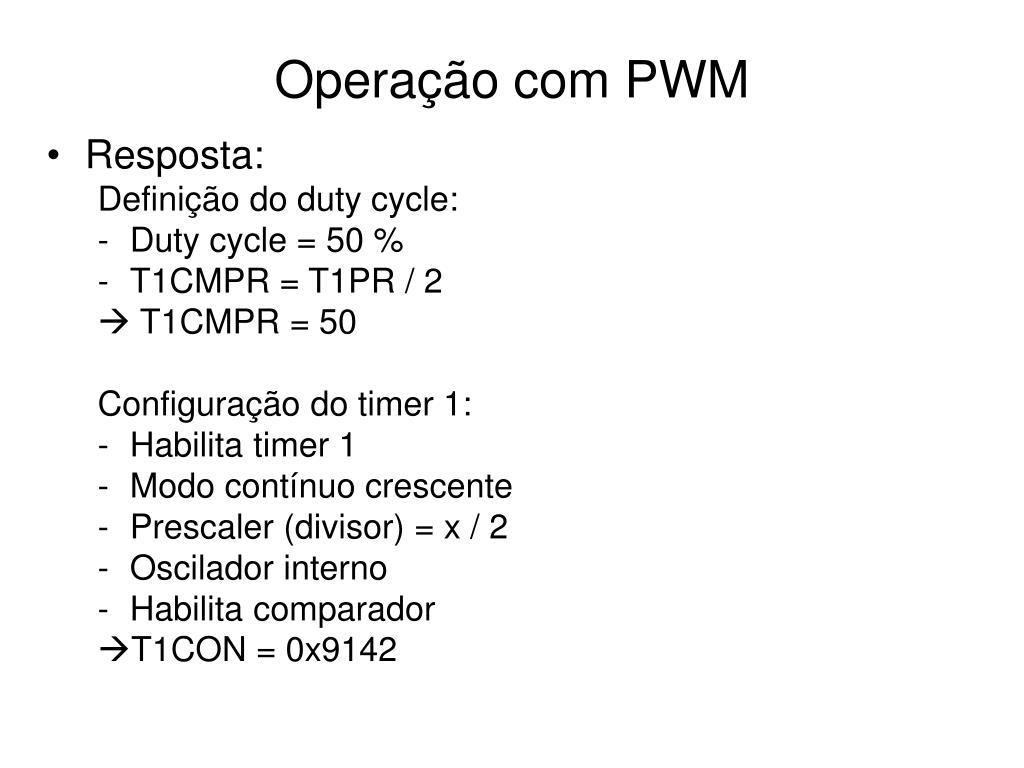 Operação com PWM

• Resposta:

Definição do duty cycle:
- Duty cycle = 50 %
- T1CMPR = T1PR / 2
→ T1CMPR = 50

Configuração do timer 1:
- Habilita timer 1
- Modo contínuo crescente
- Prescaler (divisor) = x / 2
- Oscilador interno
- Habilita comparador
→T1CON = 0x9142